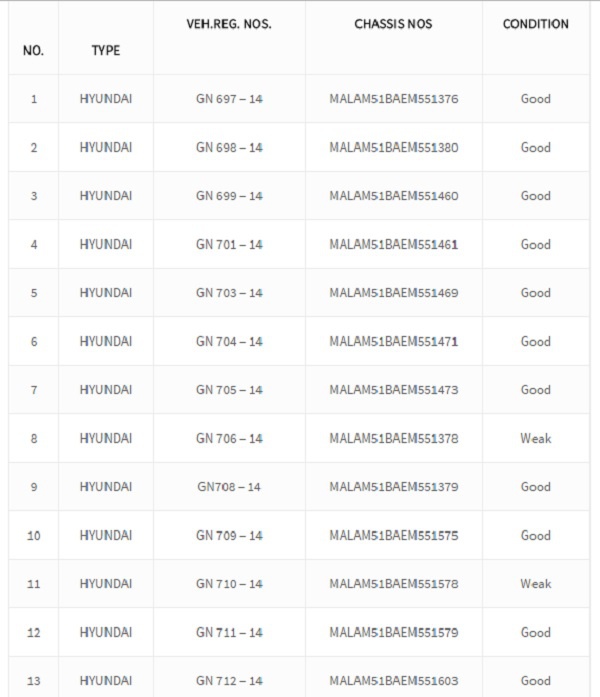 | NO. | TYPE | VEH.REG. NOS. | CHASSIS NOS | CONDITION |
|---|---|---|---|---|
| 1 | HYUNDAI | GN 697 – 14 | MALAM51BAEM551376 | Good |
| 2 | HYUNDAI | GN 698 – 14 | MALAM51BAEM551380 | Good |
| 3 | HYUNDAI | GN 699 – 14 | MALAM51BAEM551460 | Good |
| 4 | HYUNDAI | GN 701 – 14 | MALAM51BAEM551461 | Good |
| 5 | HYUNDAI | GN 703 – 14 | MALAM51BAEM551469 | Good |
| 6 | HYUNDAI | GN 704 – 14 | MALAM51BAEM551471 | Good |
| 7 | HYUNDAI | GN 705 – 14 | MALAM51BAEM551473 | Good |
| 8 | HYUNDAI | GN 706 – 14 | MALAM51BAEM551378 | Weak |
| 9 | HYUNDAI | GN708 – 14 | MALAM51BAEM551379 | Good |
| 10 | HYUNDAI | GN 709 – 14 | MALAM51BAEM551575 | Good |
| 11 | HYUNDAI | GN 710 – 14 | MALAM51BAEM551578 | Weak |
| 12 | HYUNDAI | GN 711 – 14 | MALAM51BAEM551579 | Good |
| 13 | HYUNDAI | GN 712 – 14 | MALAM51BAEM551603 | Good |